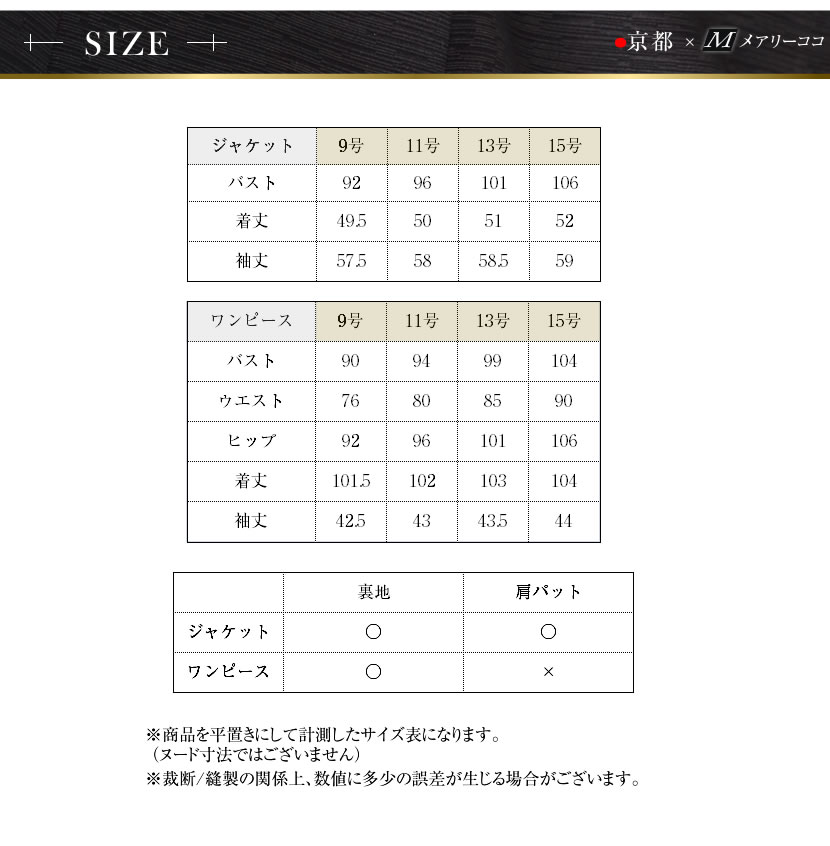 SIZE

京都 × M メアリーココ

| ジャケット | 9号 | 11号 | 13号 | 15号 |
|---|---|---|---|---|
| バスト | 92 | 96 | 101 | 106 |
| 着丈 | 49.5 | 50 | 51 | 52 |
| 袖丈 | 57.5 | 58 | 58.5 | 59 |

| ワンピース | 9号 | 11号 | 13号 | 15号 |
|---|---|---|---|---|
| バスト | 90 | 94 | 99 | 104 |
| ウエスト | 76 | 80 | 85 | 90 |
| ヒップ | 92 | 96 | 101 | 106 |
| 着丈 | 101.5 | 102 | 103 | 104 |
| 袖丈 | 42.5 | 43 | 43.5 | 44 |

| | 裏地 | 肩パット |
|---|---|---|
| ジャケット | ○ | ○ |
| ワンピース | ○ | × |

※商品を平置きにして計測したサイズ表になります。
（ヌード寸法ではございません）
※裁断/縫製の関係上、数値に多少の誤差が生じる場合がございます。